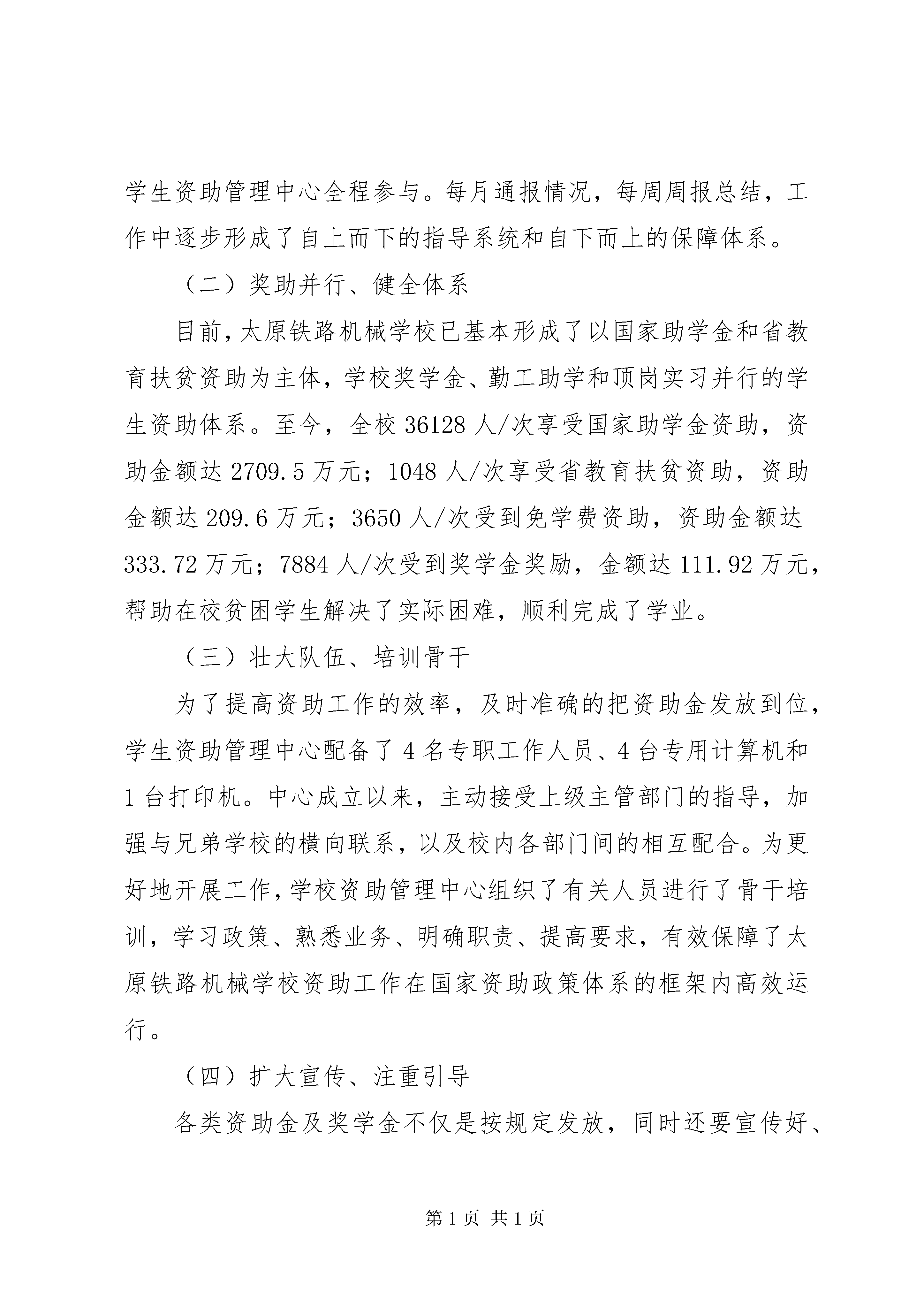 学生资助管理中心全程参与。每月通报情况，每周周报总结，工作中逐步形成了自上而下的指导系统和自下而上的保障体系。

（二）奖助并行、健全体系

目前，太原铁路机械学校已基本形成了以国家助学金和省教育扶贫资助为主体，学校奖学金、勤工助学和顶岗实习并行的学生资助体系。至今，全校 36128 人/次享受国家助学金资助，资助金额达 2709.5 万元；1048 人/次享受省教育扶贫资助，资助金额达 209.6 万元；3650 人/次受到免学费资助，资助金额达 333.72 万元；7884 人/次受到奖学金奖励，金额达 111.92 万元，帮助在校贫困学生解决了实际困难，顺利完成了学业。

（三）壮大队伍、培训骨干

为了提高资助工作的效率，及时准确的把资助金发放到位，学生资助管理中心配备了 4 名专职工作人员、4 台专用计算机和 1 台打印机。中心成立以来，主动接受上级主管部门的指导，加强与兄弟学校的横向联系，以及校内各部门间的相互配合。为更好地开展工作，学校资助管理中心组织了有关人员进行了骨干培训，学习政策、熟悉业务、明确职责、提高要求，有效保障了太原铁路机械学校资助工作在国家资助政策体系的框架内高效运行。

（四）扩大宣传、注重引导

各类资助金及奖学金不仅是按规定发放，同时还要宣传好、

第 1 页 共 1 页